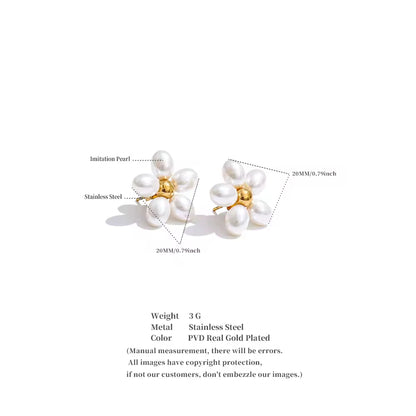 Imitation Pearl

Stainless Steel

20MM/0.79inch

20MM/0.79inch

Weight 3 G
Metal Stainless Steel
Color PVD Real Gold Plated
(Manual measurement, there will be errors.
All images have copyright protection,
if not our customers, don't embezzle our images.)